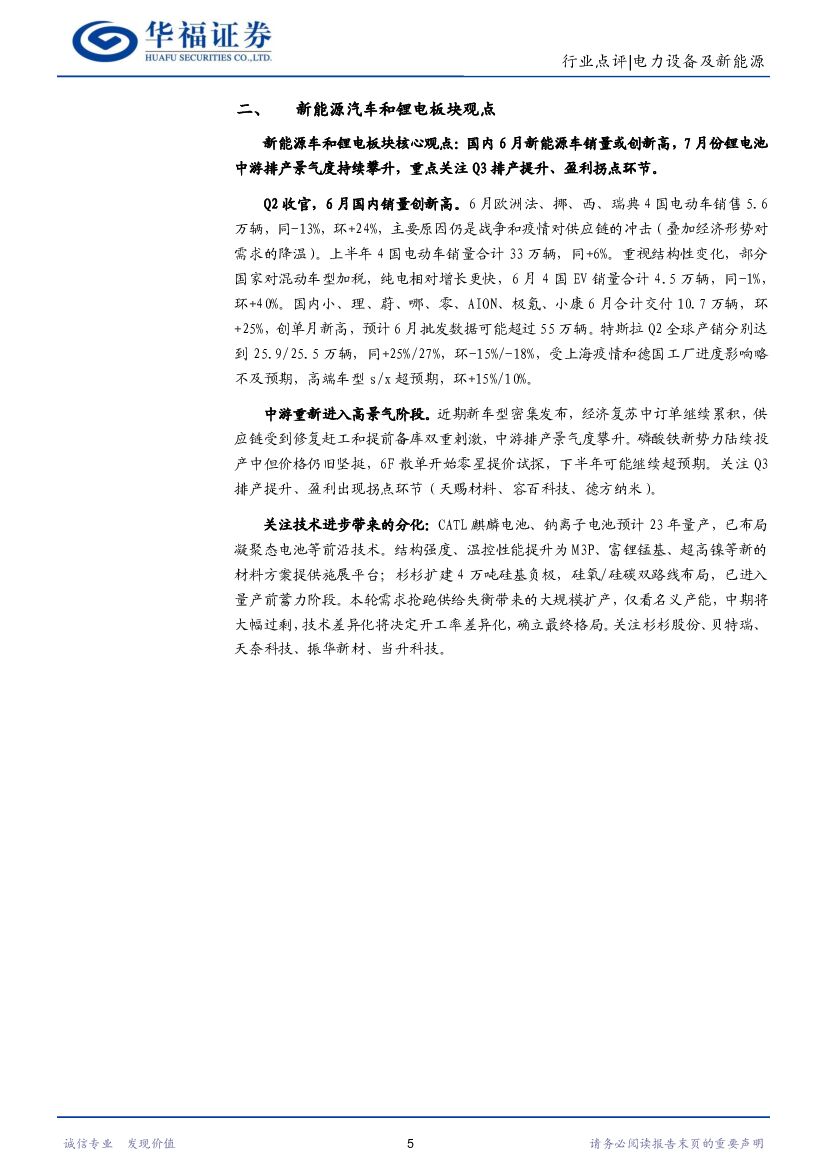 华福证券
HUAFU SECURITIES CO.,LTD.

行业点评|电力设备及新能源

二、 新能源汽车和锂电板块观点

新能源车和锂电板块核心观点：国内6月新能源车销量或创新高，7月份锂电池中游排产景气度持续攀升，重点关注Q3排产提升、盈利拐点环节。

Q2收官，6月国内销量创新高。6月欧洲法、挪、西、瑞典4国电动车销售5.6万辆，同-13%，环+24%，主要原因仍是战争和疫情对供应链的冲击（叠加经济形势对需求的降温）。上半年4国电动车销量合计33万辆，同+6%。重视结构性变化，部分国家对混动车型加税，纯电相对增长更快，6月4国EV销量合计4.5万辆，同-1%，环+40%。国内小、理、蔚、哪、零、AION、极氪、小康6月合计交付10.7万辆，环+25%，创单月新高，预计6月批发数据可能超过55万辆。特斯拉Q2全球产销分别达到25.9/25.5万辆，同+25%/27%，环-15%/-18%，受上海疫情和德国工厂进度影响略不及预期，高端车型s/x超预期，环+15%/10%。

中游重新进入高景气阶段。近期新车型密集发布，经济复苏中订单继续累积，供应链受到修复赶工和提前备库双重刺激，中游排产景气度攀升。磷酸铁新势力陆续投产中但价格仍旧坚挺，6F散单开始零星提价试探，下半年可能继续超预期。关注Q3排产提升、盈利出现拐点环节（天赐材料、容百科技、德方纳米）。

关注技术进步带来的分化：CATL麒麟电池、钠离子电池预计23年量产，已布局凝聚态电池等前沿技术。结构强度、温控性能提升为M3P、富锂锰基、超高镍等新的材料方案提供施展平台；杉杉扩建4万吨硅基负极，硅氧/硅碳双路线布局，已进入量产前蓄力阶段。本轮需求抢跑供给失衡带来的大规模扩产，仅看名义产能，中期将大幅过剩，技术差异化将决定开工率差异化，确立最终格局。关注杉杉股份、贝特瑞、天奈科技、振华新材、当升科技。

诚信专业 发现价值

5

请务必阅读报告末页的重要声明